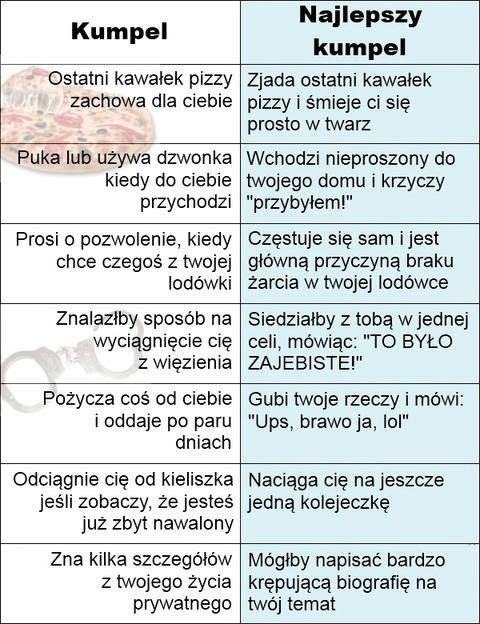 | Kumpel | Najlepszy kumpel |
|---|---|
| Ostatni kawałek pizzy zachowa dla ciebie | Zjada ostatni kawałek pizzy i śmieje ci się prosto w twarz |
| Puka lub używa dzwonka kiedy do ciebie przychodzi | Wchodzi nieproszony do twojego domu i krzyczy "przybyłem!" |
| Prosi o pozwolenie, kiedy chce czegoś z twojej lodówki | Częstuje się sam i jest główną przyczyną braku żarcia w twojej lodówce |
| Znalazłby sposób na wyciągnięcie cię z więzienia | Siedziałby z tobą w jednej celi, mówiąc: "TO BYŁO ZAJEBISTE!" |
| Pożycza coś od ciebie i oddaje po paru dniach | Gubi twoje rzeczy i mówi: "Ups, brawo ja, lol" |
| Odciągnie cię od kieliszka jeśli zobaczy, że jesteś już zbyt nawalony | Naciąga cię na jeszcze jedną kolejeczkę |
| Zna kilka szczegółów z twojego życia prywatnego | Mógłby napisać bardzo krępującą biografię na twój temat |